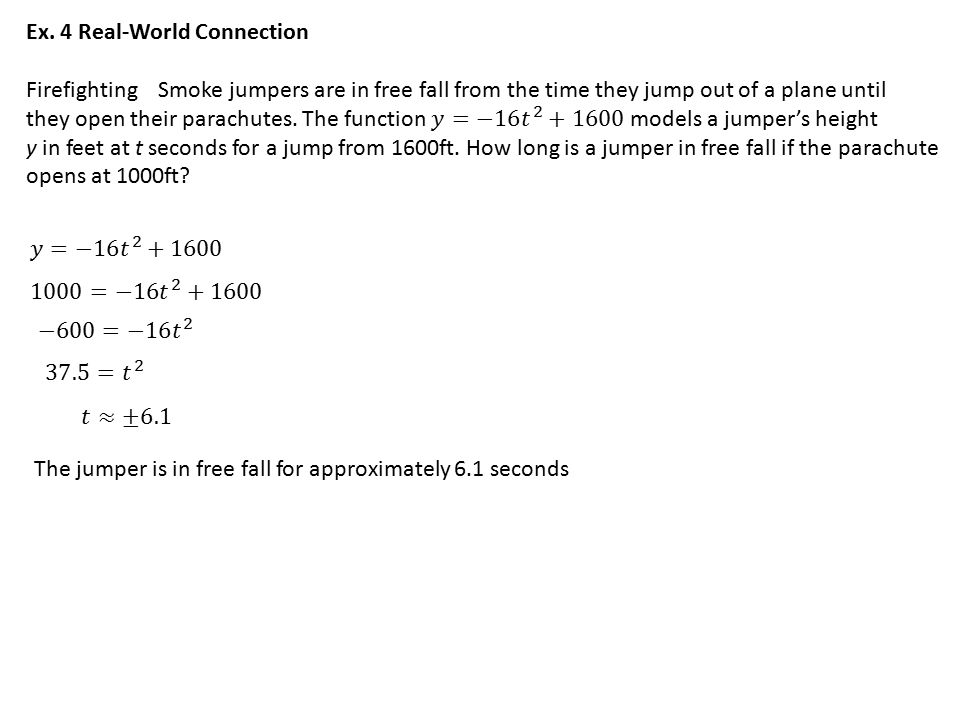 Ex. 4 Real-World Connection

Firefighting Smoke jumpers are in free fall from the time they jump out of a plane until they open their parachutes. The function $y = -16t^2 + 1600$ models a jumper's height $y$ in feet at $t$ seconds for a jump from 1600ft. How long is a jumper in free fall if the parachute opens at 1000ft?

$y = -16t^2 + 1600$

$1000 = -16t^2 + 1600$

$-600 = -16t^2$

$37.5 = t^2$

$t \approx \pm 6.1$

The jumper is in free fall for approximately 6.1 seconds